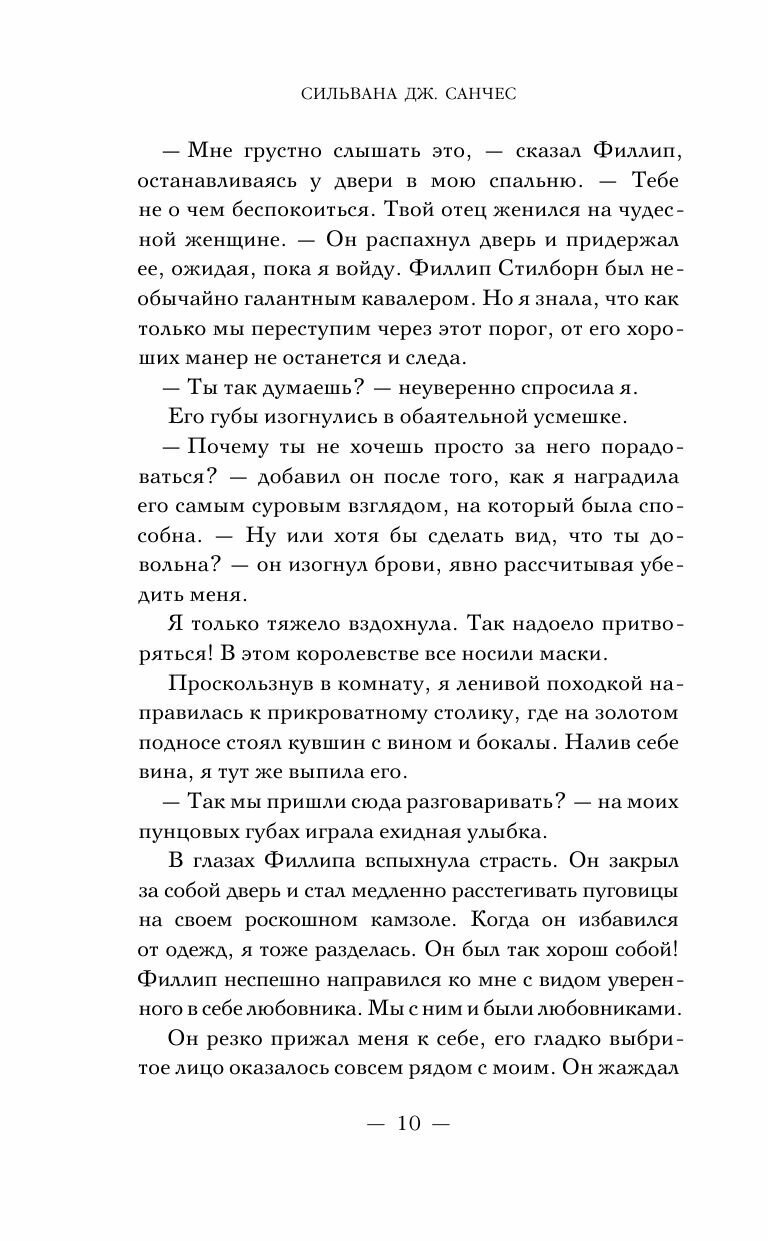 СИЛЬВАНА ДЖ. САНЧЕС

— Мне грустно слышать это, — сказал Филлип, останавливаясь у двери в мою спальню. — Тебе не о чем беспокоиться. Твой отец женился на чудесной женщине. — Он распахнул дверь и придержал ее, ожидая, пока я войду. Филлип Стилборн был необычайно галантным кавалером. Но я знала, что как только мы переступим через этот порог, от его хороших манер не останется и следа.

— Ты так думаешь? — неуверенно спросила я.

Его губы изогнулись в обаятельной усмешке.

— Почему ты не хочешь просто за него порадоваться? — добавил он после того, как я наградила его самым суровым взглядом, на который была способна. — Ну или хотя бы сделать вид, что ты довольна? — он изогнул брови, явно рассчитывая убедить меня.

Я только тяжело вздохнула. Так надоело притворяться! В этом королевстве все носили маски.

Проскользнув в комнату, я ленивой походкой направилась к прикроватному столику, где на золотом подносе стоял кувшин с вином и бокалы. Налив себе вина, я тут же выпила его.

— Так мы пришли сюда разговаривать? — на моих пунцовых губах играла ехидная улыбка.

В глазах Филлипа вспыхнула страсть. Он закрыл за собой дверь и стал медленно расстегивать пуговицы на своем роскошном камзоле. Когда он избавился от одежд, я тоже разделась. Он был так хорош собой! Филлип неспешно направился ко мне с видом уверенного в себе любовника. Мы с ним и были любовниками.

Он резко прижал меня к себе, его гладко выбритое лицо оказалось совсем рядом с моим. Он жаждал

— 10 —